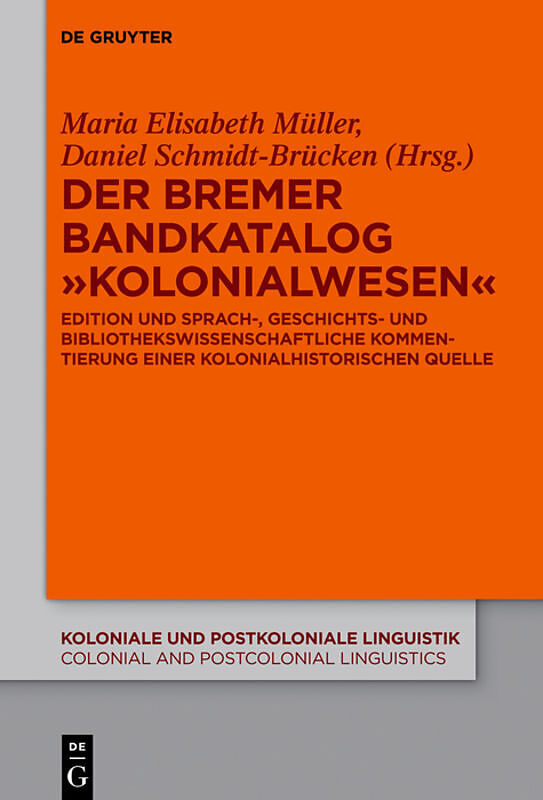 DE GRUYTER

Maria Elisabeth Müller, Daniel Schmidt-Brücken (Hrsg.)

DER BREMER BANDKATALOG »KOLONIALWESEN«

EDITION UND SPRACH-, GESCHICHTS- UND BIBLIOTHEKSWISSENSCHAFTLICHE KOMMENTIERUNG EINER KOLONIALHISTORISCHEN QUELLE

KOLONIALE UND POSTKOLONIALE LINGUISTIK
COLONIAL AND POSTCOLONIAL LINGUISTICS

DE
G